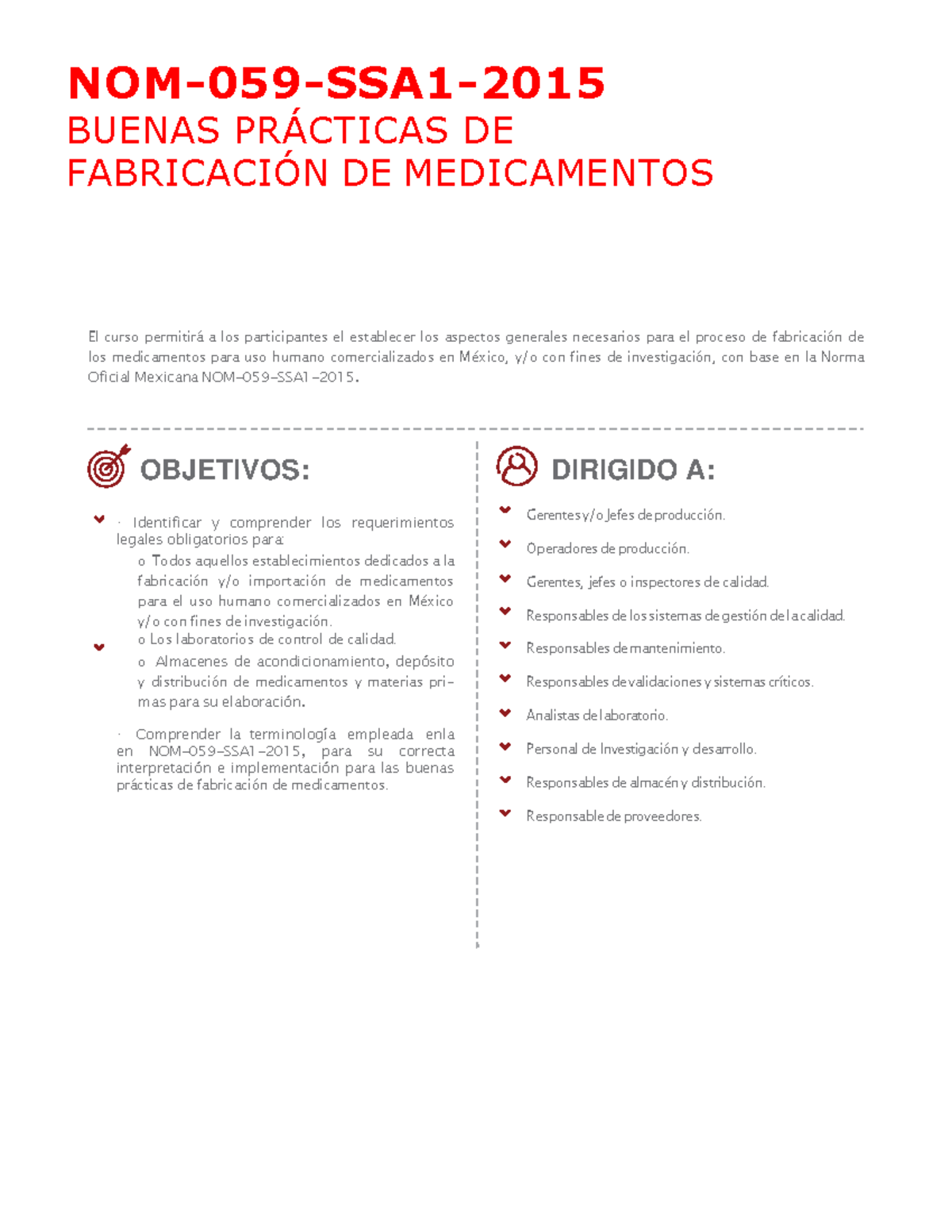 NOM-059-SSA1-2015
BUENAS PRÁCTICAS DE FABRICACIÓN DE MEDICAMENTOS

El curso permitirá a los participantes el establecer los aspectos generales necesarios para el proceso de fabricación de los medicamentos para uso humano comercializados en México, y/o con fines de investigación, con base en la Norma Oficial Mexicana NOM-059-SSA1-2015.

OBJETIVOS:

· Identificar y comprender los requerimientos legales obligatorios para:

o Todos aquellos establecimientos dedicados a la fabricación y/o importación de medicamentos para el uso humano comercializados en México y/o con fines de investigación.

o Los laboratorios de control de calidad.

o Almacenes de acondicionamiento, depósito y distribución de medicamentos y materias primas para su elaboración.

· Comprender la terminología empleada enla en NOM-059-SSA1-2015, para su correcta interpretación e implementación para las buenas prácticas de fabricación de medicamentos.

DIRIGIDO A:

Gerentes y/o Jefes de producción.

Operadores de producción.

Gerentes, jefes o inspectores de calidad.

Responsables de los sistemas de gestión de la calidad.

Responsables de mantenimiento.

Responsables de validaciones y sistemas críticos.

Analistas de laboratorio.

Personal de Investigación y desarrollo.

Responsables de almacén y distribución.

Responsable de proveedores.